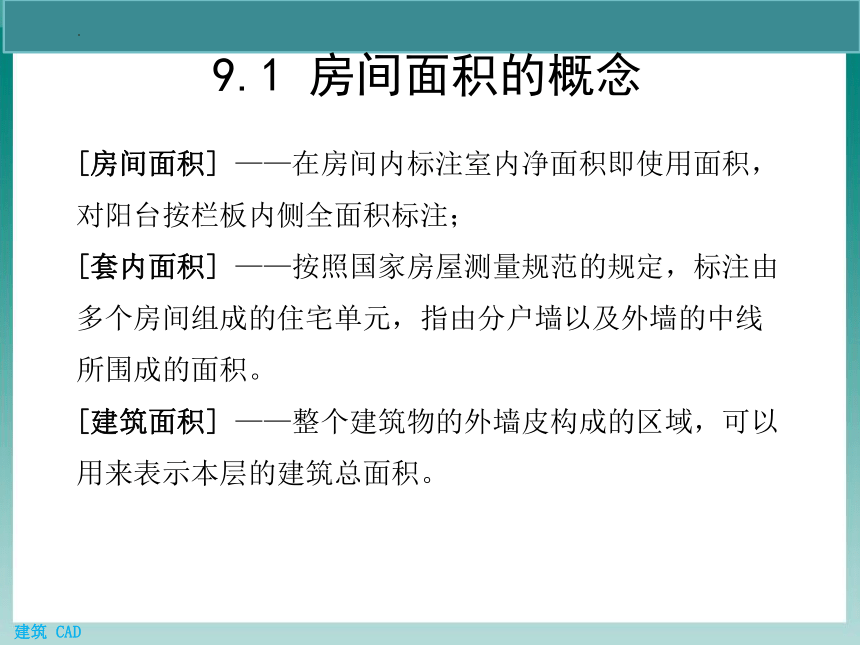 9.1 房间面积的概念

[房间面积] ——在房间内标注室内净面积即使用面积，对阳台按栏板内侧全面积标注；

[套内面积] ——按照国家房屋测量规范的规定，标注由多个房间组成的住宅单元，指由分户墙以及外墙的中线所围成的面积。

[建筑面积] ——整个建筑物的外墙皮构成的区域，可以用来表示本层的建筑总面积。

建筑 CAD